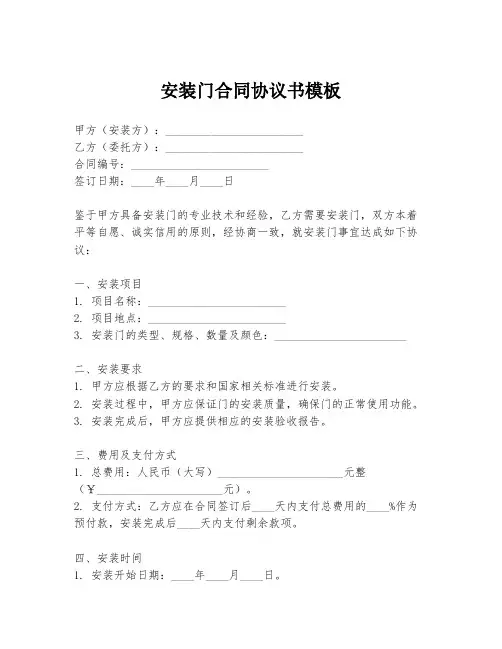 安装门合同协议书模板

甲方（安装方）：________________________
乙方（委托方）：________________________
合同编号：________________________
签订日期：____年____月____日

鉴于甲方具备安装门的专业技术和经验，乙方需要安装门，双方本着平等自愿、诚实信用的原则，经协商一致，就安装门事宜达成如下协议：

一、安装项目
1. 项目名称：________________________
2. 项目地点：________________________
3. 安装门的类型、规格、数量及颜色：________________________

二、安装要求
1. 甲方应根据乙方的要求和国家相关标准进行安装。
2. 安装过程中，甲方应保证门的安装质量，确保门的正常使用功能。
3. 安装完成后，甲方应提供相应的安装验收报告。

三、费用及支付方式
1. 总费用：人民币（大写）________________________元整（¥________________________元）。
2. 支付方式：乙方应在合同签订后____天内支付总费用的____%作为预付款，安装完成后____天内支付剩余款项。

四、安装时间
1. 安装开始日期：____年____月____日。